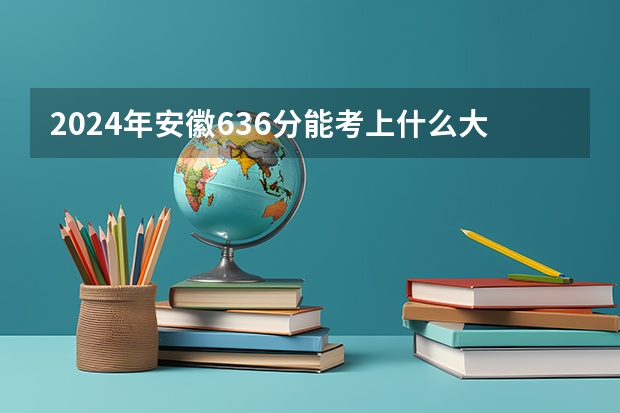 2024年安徽636分能考上什么大